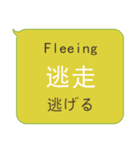 Fleeing

逃走

逃げる